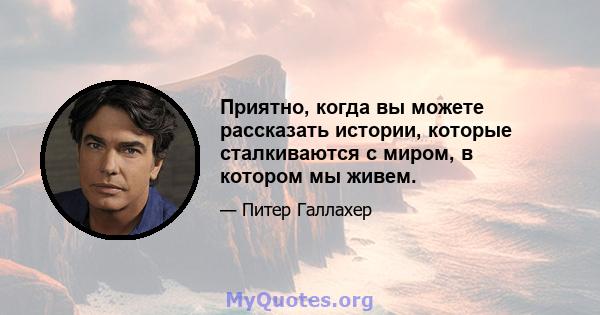 Приятно, когда вы можете рассказать истории, которые сталкиваются с миром, в котором мы живем.

— Питер Галлахер

MyQuotes.org